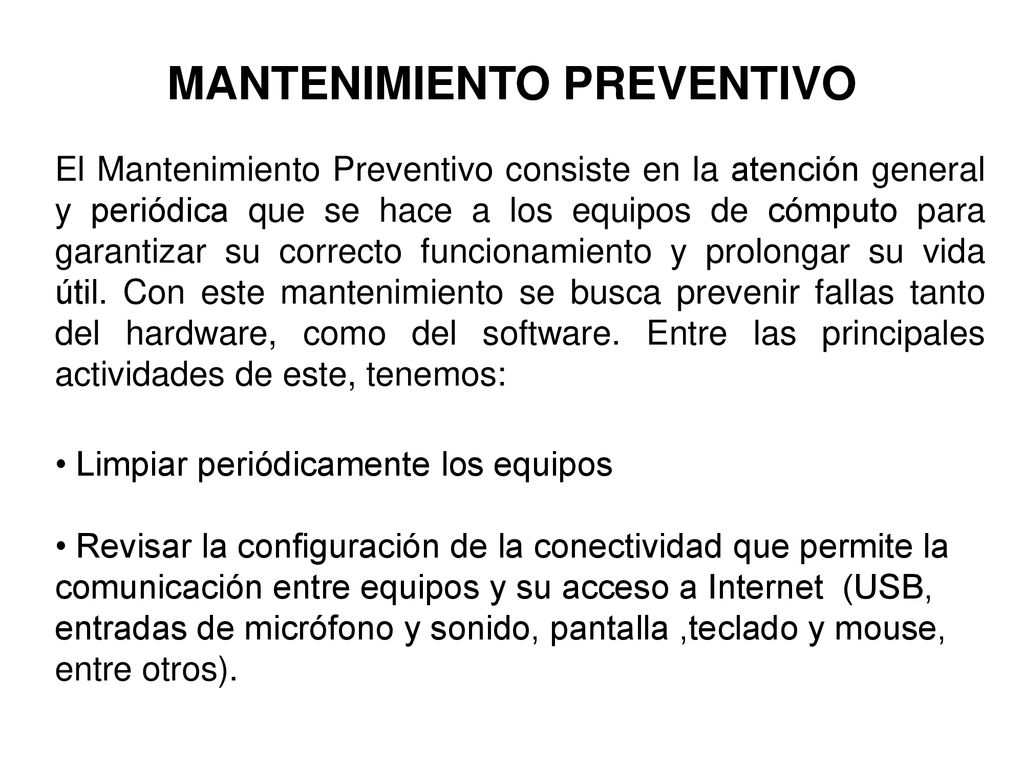 MANTENIMIENTO PREVENTIVO

El Mantenimiento Preventivo consiste en la atención general y periódica que se hace a los equipos de cómputo para garantizar su correcto funcionamiento y prolongar su vida útil. Con este mantenimiento se busca prevenir fallas tanto del hardware, como del software. Entre las principales actividades de este, tenemos:

• Limpiar periódicamente los equipos

• Revisar la configuración de la conectividad que permite la comunicación entre equipos y su acceso a Internet (USB, entradas de micrófono y sonido, pantalla ,teclado y mouse, entre otros).